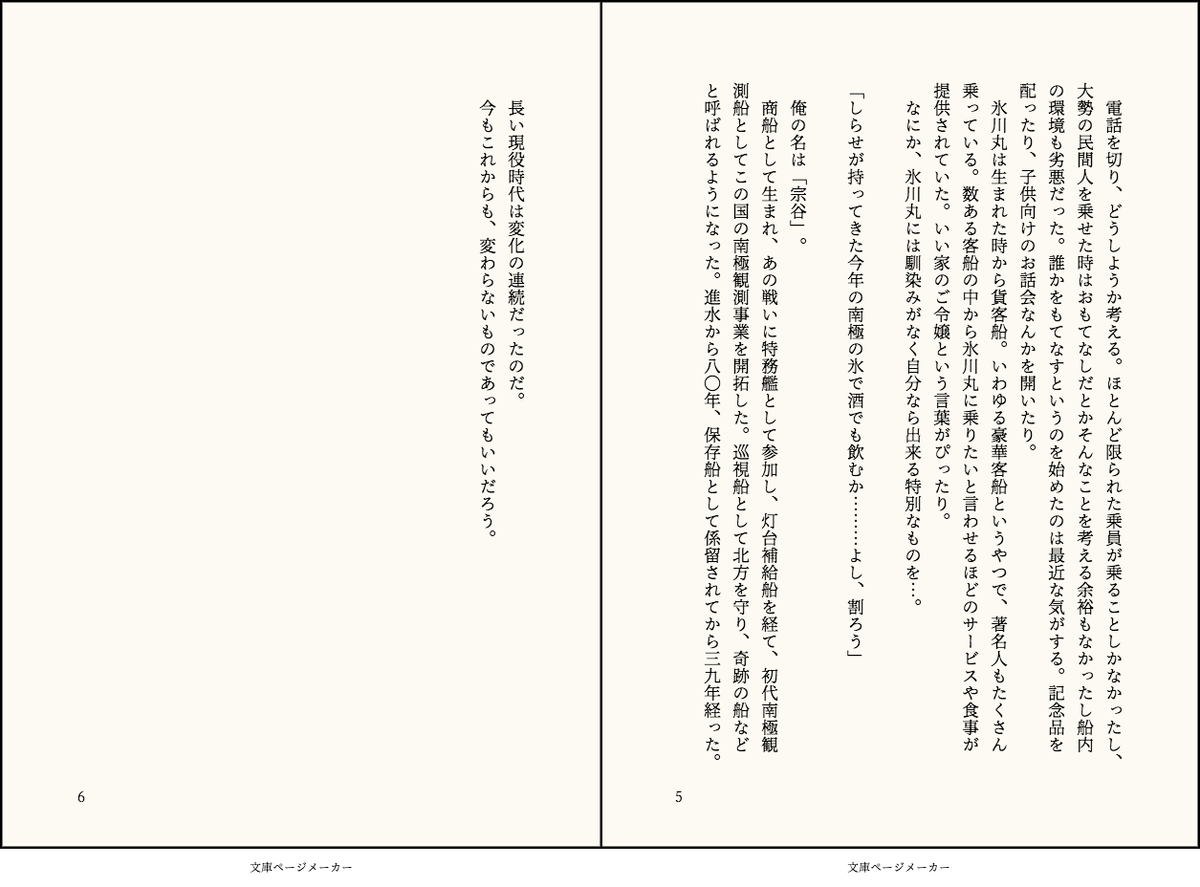 電話を切り、どうしようか考える。ほとんど限られた乗員が乗ることしかなかったし、大勢の民間人を乗せた時はおもてなしだとかそんなことを考える余裕もなかったし船内の環境も劣悪だった。誰かをもてなすというのを始めたのは最近な気がする。記念品を配ったり、子供向けのお話会なんかを開いたり。

氷川丸は生まれた時から貨客船。いわゆる豪華客船というやつで、著名人もたくさん乗っている。数ある客船の中から氷川丸に乗りたいと言わせるほどのサービスや食事が提供されていた。いい家のご令嬢という言葉がぴったり。

なにか、氷川丸には馴染みがなく自分なら出来る特別なものを…。

「しらせが持ってきた今年の南極の氷で酒でも飲むか……よし、割ろう」

俺の名は「宗谷」。

商船として生まれ、あの戦いに特務艦として参加し、灯台補給船を経て、初代南極観測船としてこの国の南極観測事業を開拓した。巡視船として北方を守り、奇跡の船などと呼ばれるようになった。進水から八〇年、保存船として係留されてから三九年経った。

5

文庫ページメーカー

長い現役時代は変化の連続だったのだ。

今もこれからも、変わらないものであってもいいだろう。

6

文庫ページメーカー